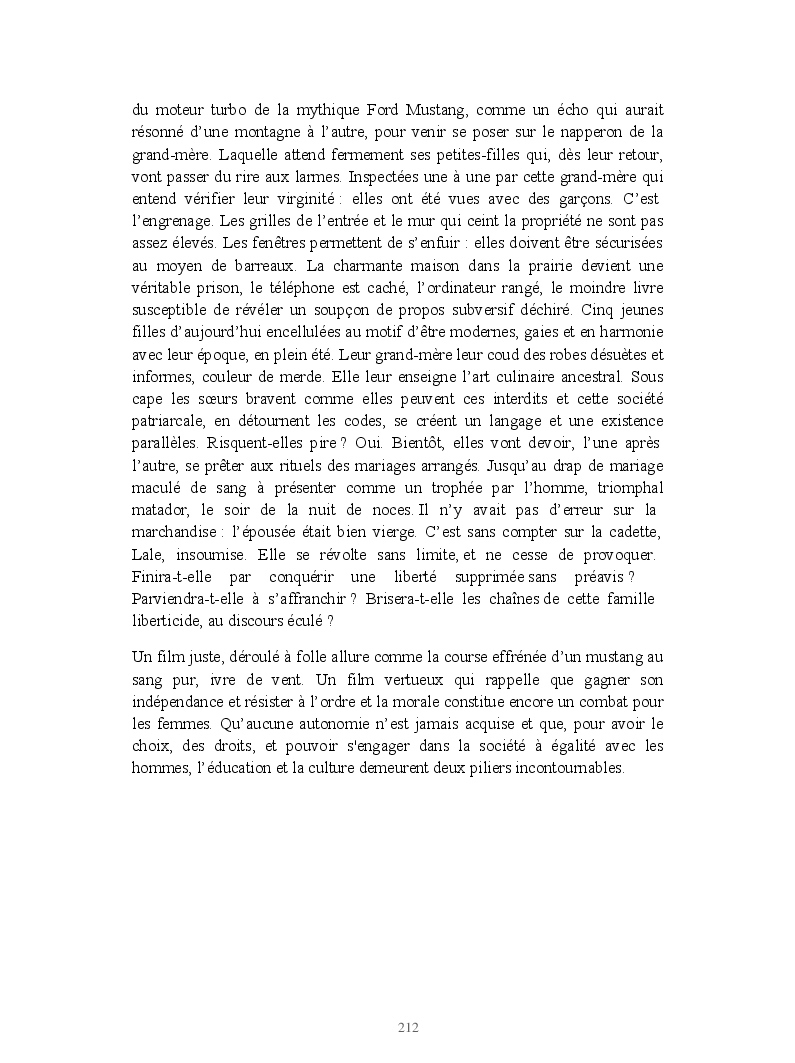 du moteur turbo de la mythique Ford Mustang, comme un écho qui aurait résonné d'une montagne à l'autre, pour venir se poser sur le napperon de la grand-mère. Laquelle attend fermement ses petites-filles qui, dès leur retour, vont passer du rire aux larmes. Inspectées une à une par cette grand-mère qui entend vérifier leur virginité : elles ont été vues avec des garçons. C'est l'engrenage. Les grilles de l'entrée et le mur qui ceint la propriété ne sont pas assez élevés. Les fenêtres permettent de s'enfuir : elles doivent être sécurisées au moyen de barreaux. La charmante maison dans la prairie devient une véritable prison, le téléphone est caché, l'ordinateur rangé, le moindre livre susceptible de révéler un soupçon de propos subversif déchiré. Cinq jeunes filles d'aujourd'hui encellulées au motif d'être modernes, gaies et en harmonie avec leur époque, en plein été. Leur grand-mère leur coud des robes désuètes et informes, couleur de merde. Elle leur enseigne l'art culinaire ancestral. Sous cape les sœurs bravent comme elles peuvent ces interdits et cette société patriarcale, en détournent les codes, se créent un langage et une existence parallèles. Risquent-elles pire ? Oui. Bientôt, elles vont devoir, l'une après l'autre, se prêter aux rituels des mariages arrangés. Jusqu'au drap de mariage maculé de sang à présenter comme un trophée par l'homme, triomphal matador, le soir de la nuit de noces. Il n'y avait pas d'erreur sur la marchandise : l'épousée était bien vierge. C'est sans compter sur la cadette, Lale, insoumise. Elle se révolte sans limite, et ne cesse de provoquer. Finira-t-elle par conquérir une liberté supprimée sans préavis ? Parviendra-t-elle à s'affranchir ? Brisera-t-elle les chaînes de cette famille liberticide, au discours éculé ?

Un film juste, déroulé à folle allure comme la course effrénée d'un mustang au sang pur, ivre de vent. Un film vertueux qui rappelle que gagner son indépendance et résister à l'ordre et la morale constitue encore un combat pour les femmes. Qu'aucune autonomie n'est jamais acquise et que, pour avoir le choix, des droits, et pouvoir s'engager dans la société à égalité avec les hommes, l'éducation et la culture demeurent deux piliers incontournables.

212